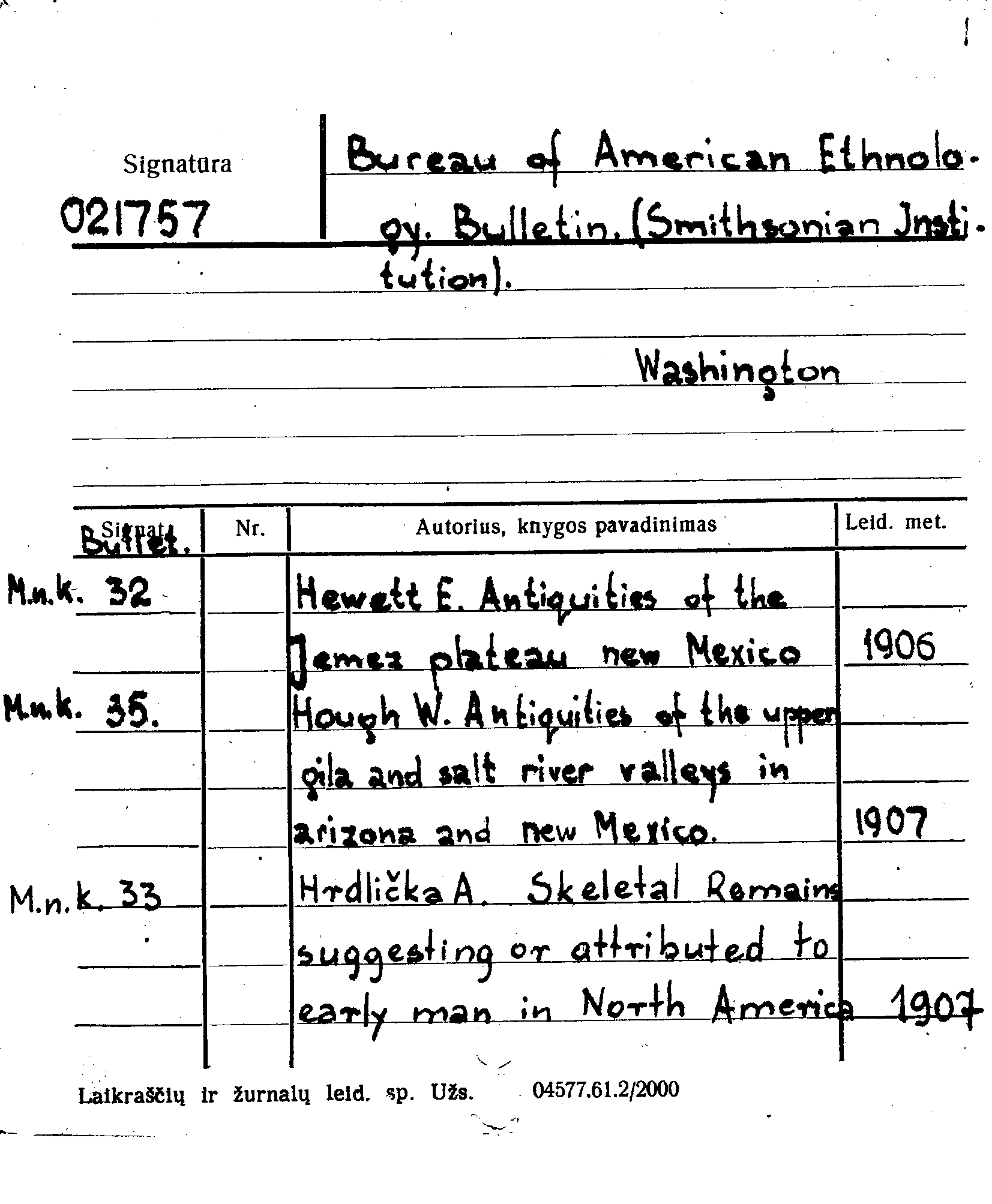 Signatūra
021757

Bureau of American Ethnology. Bulletin. (Smithsonian Institution).

Washington

| Signat. Bullet. | Nr. | Autorius, knygos pavadinimas | Leid. met. |
|---|---|---|---|
| M.n.k. 32 | | Hewett E. Antiquities of the Jemez plateau new Mexico | 1906 |
| M.n.k. 35. | | Hough W. Antiquities of the upper gila and salt river valleys in arizona and new Mexico. | 1907 |
| M.n.k. 33 | | Hrdlička A. Skeletal Remains suggesting or attributed to early man in North America | 1907 |

Laikraščių ir žurnalų leid. sp. Užs. 04577.61.2/2000